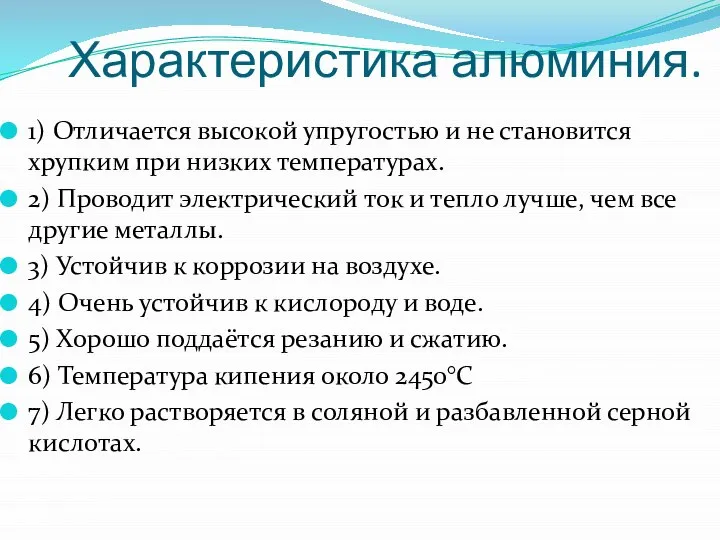 Характеристика алюминия.

1) Отличается высокой упругостью и не становится хрупким при низких температурах.

2) Проводит электрический ток и тепло лучше, чем все другие металлы.

3) Устойчив к коррозии на воздухе.

4) Очень устойчив к кислороду и воде.

5) Хорошо поддаётся резанию и сжатию.

6) Температура кипения около 2450°C

7) Легко растворяется в соляной и разбавленной серной кислотах.